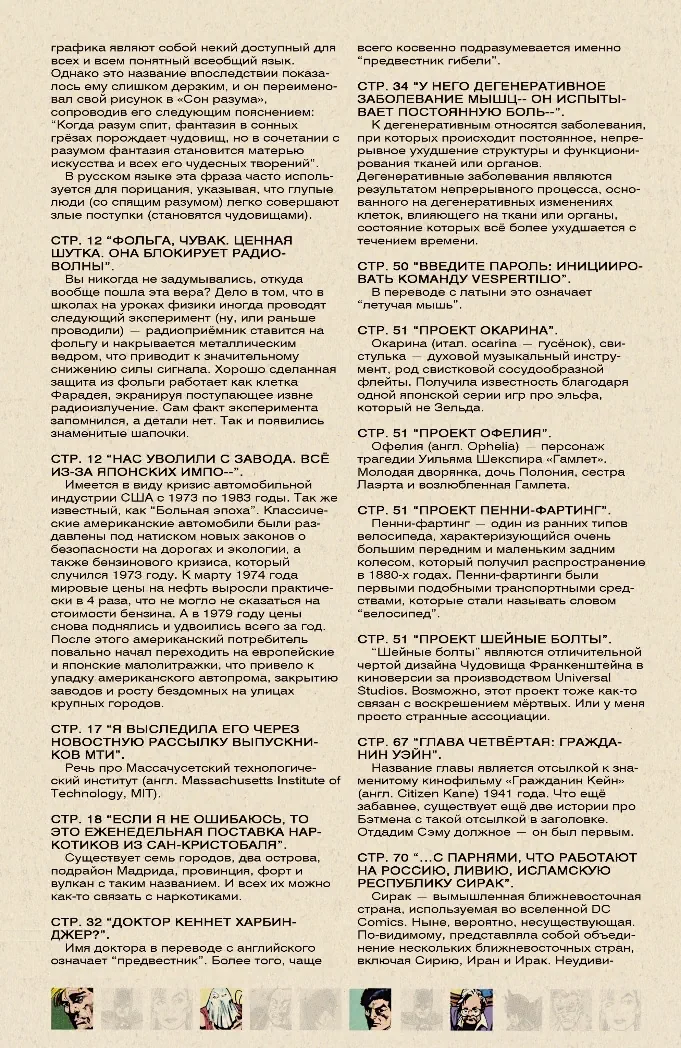 графика являют собой некий доступный для всех и всем понятный всеобщий язык. Однако это название впоследствии показалось ему слишком дерзким, и он переименовал свой рисунок в «Сон разума», сопроводив его следующим пояснением: "Когда разум спит, фантазия в сонных грёзах порождает чудовищ, но в сочетании с разумом фантазия становится матерью искусства и всех его чудесных творений".

В русском языке эта фраза часто используется для порицания, указывая, что глупые люди (со спящим разумом) легко совершают злые поступки (становятся чудовищами).

СТР. 12 "ФОЛЬГА, ЧУВАК. ЦЕННАЯ ШУТКА. ОНА БЛОКИРУЕТ РАДИОВОЛНЫ".

Вы никогда не задумывались, откуда вообще пошла эта вера? Дело в том, что в школах на уроках физики иногда проводят следующий эксперимент (ну, или раньше проводили) — радиоприёмник ставится на фольгу и накрывается металлическим ведром, что приводит к значительному снижению силы сигнала. Хорошо сделанная защита из фольги работает как клетка Фарадея, экранируя поступающее извне радиоизлучение. Сам факт эксперимента запомнился, а детали нет. Так и появились знаменитые шапочки.

СТР. 12 "НАС УВОЛИЛИ С ЗАВОДА. ВСЁ ИЗ-ЗА ЯПОНСКИХ ИМПО--".

Имеется в виду кризис автомобильной индустрии США с 1973 по 1983 годы. Так же известный, как "Больная эпоха". Классические американские автомобили были раздавлены под натиском новых законов о безопасности на дорогах и экологии, а также бензинового кризиса, который случился 1973 году. К марту 1974 года мировые цены на нефть выросли практически в 4 раза, что не могло не сказаться на стоимости бензина. А в 1979 году цены снова поднялись и удвоились всего за год. После этого американский потребитель повально начал переходить на европейские и японские малолитражки, что привело к упадку американского автопрома, закрытию заводов и росту бездомных на улицах крупных городов.

СТР. 17 "Я ВЫСЛЕДИЛА ЕГО ЧЕРЕЗ НОВОСТНУЮ РАССЫЛКУ ВЫПУСКНИКОВ МТИ".

Речь про Массачусетский технологический институт (англ. Massachusetts Institute of Technology, MIT).

СТР. 18 "ЕСЛИ Я НЕ ОШИБАЮСЬ, ТО ЭТО ЕЖЕНЕДЕЛЬНАЯ ПОСТАВКА НАРКОТИКОВ ИЗ САН-КРИСТОБАЛЯ".

Существует семь городов, два острова, подрайон Мадрида, провинция, форт и вулкан с таким названием. И всех их можно как-то связать с наркотиками.

СТР. 32 "ДОКТОР КЕННЕТ ХАРБИНДЖЕР?".

Имя доктора в переводе с английского означает "предвестник". Более того, чаще всего косвенно подразумевается именно "предвестник гибели".

СТР. 34 "У НЕГО ДЕГЕНЕРАТИВНОЕ ЗАБОЛЕВАНИЕ МЫШЦ-- ОН ИСПЫТЫВАЕТ ПОСТОЯННУЮ БОЛЬ--".

К дегенеративным относятся заболевания, при которых происходит постоянное, непрерывное ухудшение структуры и функционирования тканей или органов. Дегенеративные заболевания являются результатом непрерывного процесса, основанного на дегенеративных изменениях клеток, влияющего на ткани или органы, состояние которых всё более ухудшается с течением времени.

СТР. 50 "ВВЕДИТЕ ПАРОЛЬ: ИНИЦИИРОВАТЬ КОМАНДУ VESPERTILIO".

В переводе с латыни это означает "летучая мышь".

СТР. 51 "ПРОЕКТ ОКАРИНА".

Окарина (итал. ocarina — гусёнок), свистулька — духовой музыкальный инструмент, род свистковой сосудообразной флейты. Получила известность благодаря одной японской серии игр про эльфа, который не Зельда.

СТР. 51 "ПРОЕКТ ОФЕЛИЯ".

Офелия (англ. Ophelia) — персонаж трагедии Уильяма Шекспира «Гамлет». Молодая дворянка, дочь Полония, сестра Лаэрта и возлюбленная Гамлета.

СТР. 51 "ПРОЕКТ ПЕННИ-ФАРТИНГ".

Пенни-фартинг — один из ранних типов велосипеда, характеризующийся очень большим передним и маленьким задним колесом, который получил распространение в 1880-х годах. Пенни-фартинги были первыми подобными транспортными средствами, которые стали называть словом "велосипед".

СТР. 51 "ПРОЕКТ ШЕЙНЫЕ БОЛТЫ".

"Шейные болты" являются отличительной чертой дизайна Чудовища Франкенштейна в киноверсии за производством Universal Studios. Возможно, этот проект тоже как-то связан с воскрешением мёртвых. Или у меня просто странные ассоциации.

СТР. 67 "ГЛАВА ЧЕТВЁРТАЯ: ГРАЖДАНИН УЭЙН".

Название главы является отсылкой к знаменитому кинофильму «Гражданин Кейн» (англ. Citizen Kane) 1941 года. Что ещё забавнее, существует ещё две истории про Бэтмена с такой отсылкой в заголовке. Отдадим Сэму должное — он был первым.

СТР. 70 "...С ПАРНЯМИ, ЧТО РАБОТАЮТ НА РОССИЮ, ЛИВИЮ, ИСЛАМСКУЮ РЕСПУБЛИКУ СИРАК".

Сирак — вымышленная ближневосточная страна, используемая во вселенной DC Comics. Ныне, вероятно, несуществующая. По-видимому, представляла собой объединение нескольких ближневосточных стран, включая Сирию, Иран и Ирак. Неудиви-